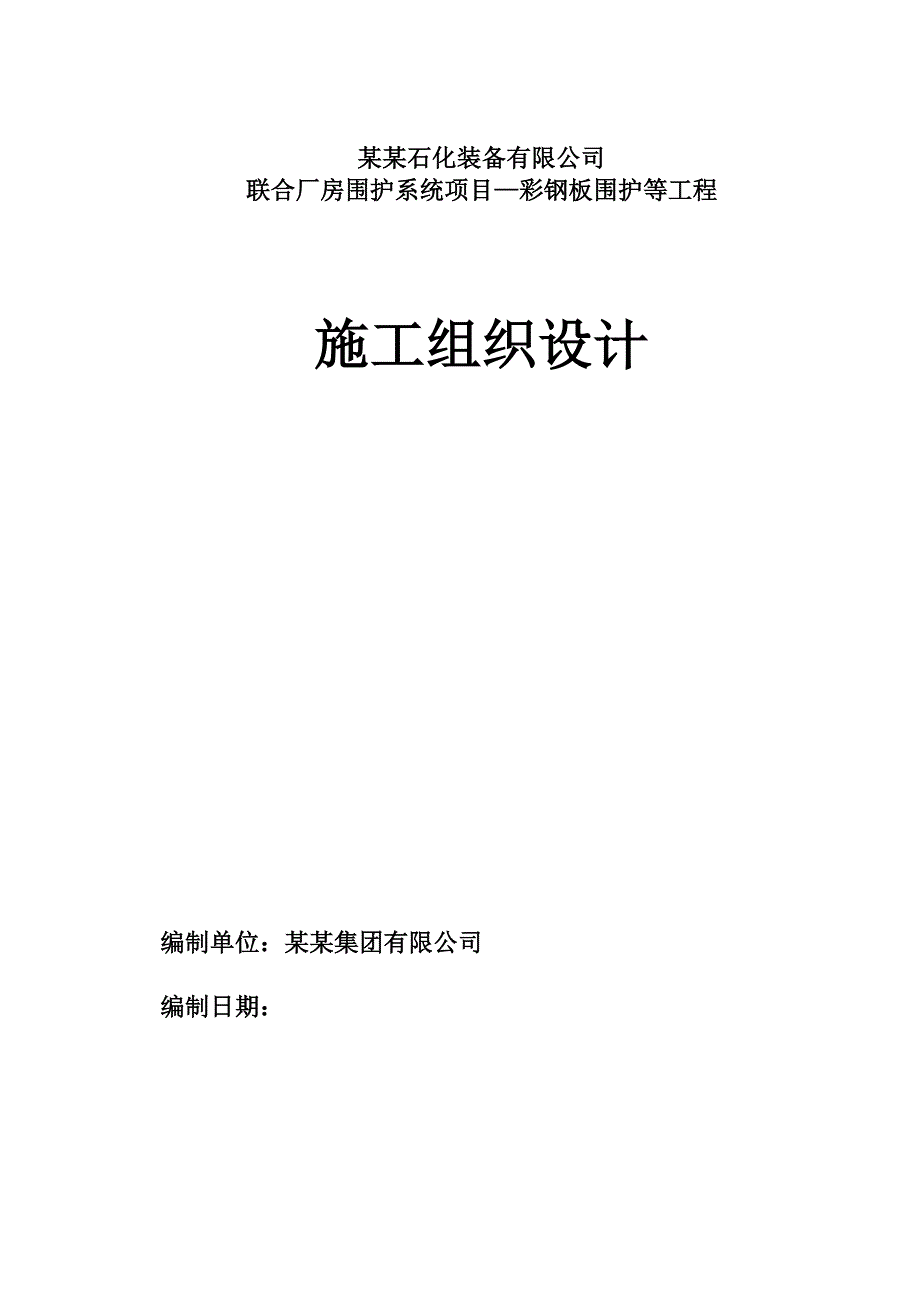 某某石化装备有限公司
联合厂房围护系统项目—彩钢板围护等工程

施工组织设计

编制单位：某某集团有限公司

编制日期：